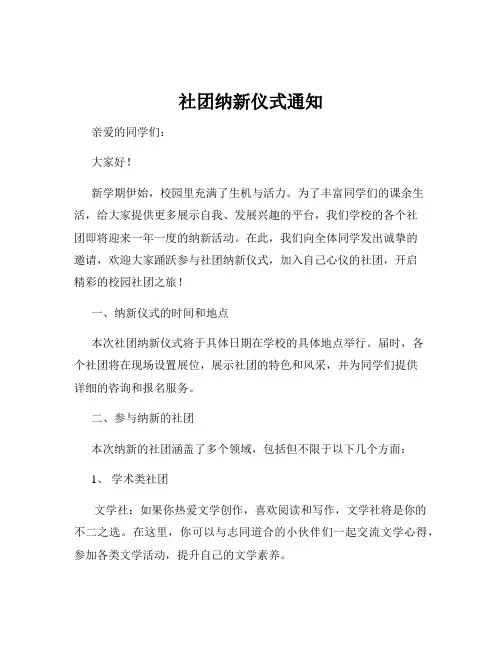 社团纳新仪式通知

亲爱的同学们：

大家好！

新学期伊始，校园里充满了生机与活力。为了丰富同学们的课余生活，给大家提供更多展示自我、发展兴趣的平台，我们学校的各个社团即将迎来一年一度的纳新活动。在此，我们向全体同学发出诚挚的邀请，欢迎大家踊跃参与社团纳新仪式，加入自己心仪的社团，开启精彩的校园社团之旅！

一、纳新仪式的时间和地点

本次社团纳新仪式将于具体日期在学校的具体地点举行。届时，各个社团将在现场设置展位，展示社团的特色和风采，并为同学们提供详细的咨询和报名服务。

二、参与纳新的社团

本次纳新的社团涵盖了多个领域，包括但不限于以下几个方面：

1、 学术类社团

文学社：如果你热爱文学创作，喜欢阅读和写作，文学社将是你的不二之选。在这里，你可以与志同道合的小伙伴们一起交流文学心得，参加各类文学活动，提升自己的文学素养。